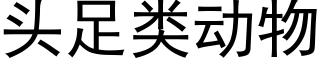 头足类动物